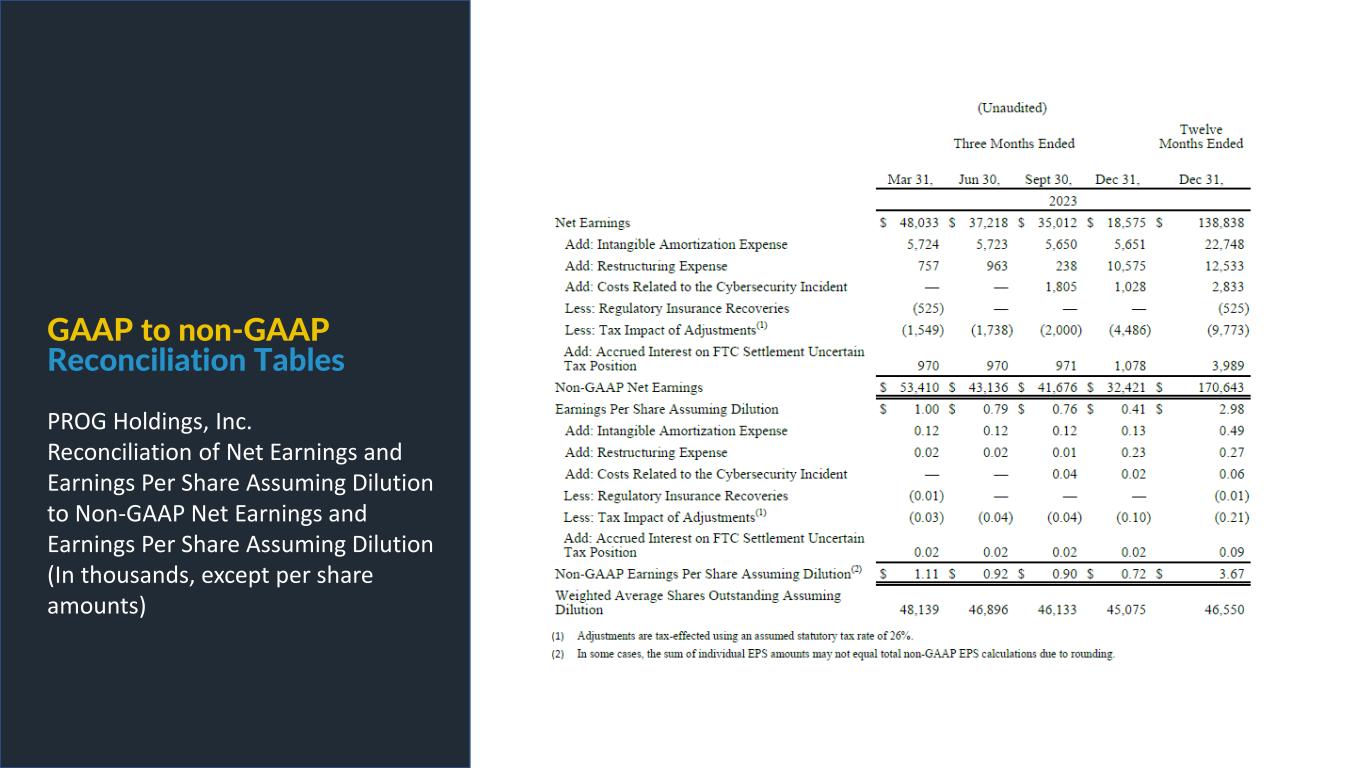 GAAP to non-GAAP
Reconciliation Tables

PROG Holdings, Inc.
Reconciliation of Net Earnings and Earnings Per Share Assuming Dilution to Non-GAAP Net Earnings and Earnings Per Share Assuming Dilution (In thousands, except per share amounts)

(Unaudited)

| | Three Months Ended | | | | Twelve Months Ended |
|---|---|---|---|---|---|
| | Mar 31, | Jun 30, | Sept 30, | Dec 31, | Dec 31, |
| | 2023 | | | | |
| Net Earnings | \$ 48,033 | \$ 37,218 | \$ 35,012 | \$ 18,575 | \$ 138,838 |
| Add: Intangible Amortization Expense | 5,724 | 5,723 | 5,650 | 5,651 | 22,748 |
| Add: Restructuring Expense | 757 | 963 | 238 | 10,575 | 12,533 |
| Add: Costs Related to the Cybersecurity Incident | — | — | 1,805 | 1,028 | 2,833 |
| Less: Regulatory Insurance Recoveries | (525) | — | — | — | (525) |
| Less: Tax Impact of Adjustments$^{(1)}$ | (1,549) | (1,738) | (2,000) | (4,486) | (9,773) |
| Add: Accrued Interest on FTC Settlement Uncertain Tax Position | 970 | 970 | 971 | 1,078 | 3,989 |
| Non-GAAP Net Earnings | \$ 53,410 | \$ 43,136 | \$ 41,676 | \$ 32,421 | \$ 170,643 |
| Earnings Per Share Assuming Dilution | \$ 1.00 | \$ 0.79 | \$ 0.76 | \$ 0.41 | \$ 2.98 |
| Add: Intangible Amortization Expense | 0.12 | 0.12 | 0.12 | 0.13 | 0.49 |
| Add: Restructuring Expense | 0.02 | 0.02 | 0.01 | 0.23 | 0.27 |
| Add: Costs Related to the Cybersecurity Incident | — | — | 0.04 | 0.02 | 0.06 |
| Less: Regulatory Insurance Recoveries | (0.01) | — | — | — | (0.01) |
| Less: Tax Impact of Adjustments$^{(1)}$ | (0.03) | (0.04) | (0.04) | (0.10) | (0.21) |
| Add: Accrued Interest on FTC Settlement Uncertain Tax Position | 0.02 | 0.02 | 0.02 | 0.02 | 0.09 |
| Non-GAAP Earnings Per Share Assuming Dilution$^{(2)}$ | \$ 1.11 | \$ 0.92 | \$ 0.90 | \$ 0.72 | \$ 3.67 |
| Weighted Average Shares Outstanding Assuming Dilution | 48,139 | 46,896 | 46,133 | 45,075 | 46,550 |

(1) Adjustments are tax-effected using an assumed statutory tax rate of 26%.
(2) In some cases, the sum of individual EPS amounts may not equal total non-GAAP EPS calculations due to rounding.